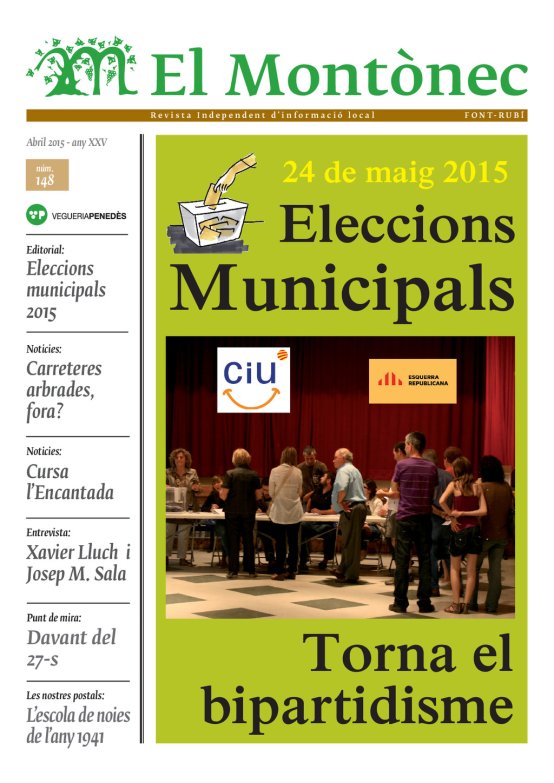 El Montònec

Revista Independent d'informació local FONT-RUBÍ

Abril 2015 - any XXV

núm. 148

VEGUERIAPENEDÈS

Editorial:
Eleccions municipals 2015

Notícies:
Carreteres arbrades, fora?

Notícies:
Cursa l'Encantada

Entrevista:
Xavier Lluch i Josep M. Sala

Punt de mira:
Davant del 27-s

Les nostres postals:
L'escola de noies de l'any 1941

24 de maig 2015

Eleccions Municipals

CiU

ESQUERRA REPUBLICANA

Torna el bipartidisme